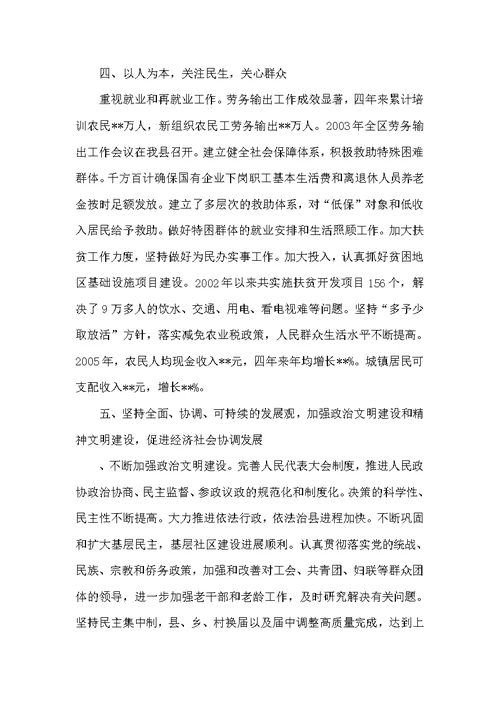 四、以人为本，关注民生，关心群众

重视就业和再就业工作。劳务输出工作成效显著，四年来累计培训农民**万人，新组织农民工劳务输出**万人。2003年全区劳务输出工作会议在我县召开。建立健全社会保障体系，积极救助特殊困难群体。千方百计确保国有企业下岗职工基本生活费和离退休人员养老金按时足额发放。建立了多层次的救助体系，对“低保”对象和低收入居民给予救助。做好特困群体的就业安排和生活照顾工作。加大扶贫工作力度，坚持做好为民办实事工作。加大投入，认真抓好贫困地区基础设施项目建设。2002年以来共实施扶贫开发项目156个，解决了9万多人的饮水、交通、用电、看电视难等问题。坚持“多予少取放活”方针，落实减免农业税政策，人民群众生活水平不断提高。2005年，农民人均现金收入**元，四年来年均增长**%。城镇居民可支配收入**元，增长**%。

五、坚持全面、协调、可持续的发展观，加强政治文明建设和精神文明建设，促进经济社会协调发展

、不断加强政治文明建设。完善人民代表大会制度，推进人民政协政治协商、民主监督、参政议政的规范化和制度化。决策的科学性、民主性不断提高。大力推进依法行政，依法治县进程加快。不断巩固和扩大基层民主，基层社区建设进展顺利。认真贯彻落实党的统战、民族、宗教和侨务政策，加强和改善对工会、共青团、妇联等群众团体的领导，进一步加强老干部和老龄工作，及时研究解决有关问题。坚持民主集中制，县、乡、村换届以及届中调整高质量完成，达到上